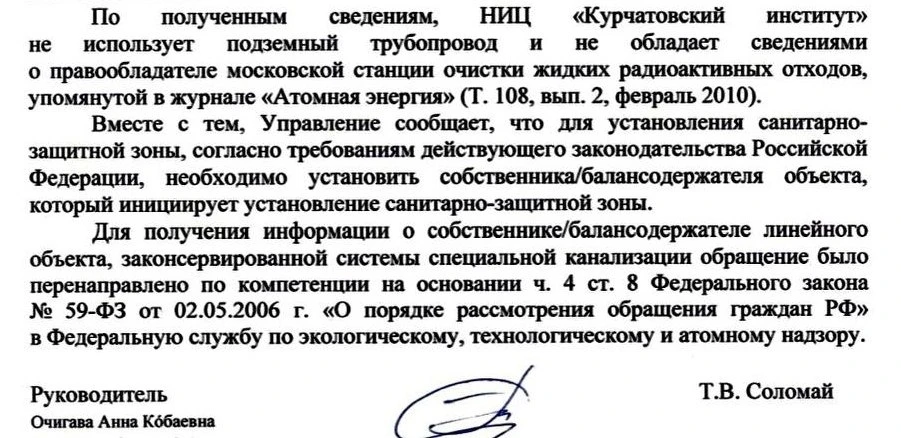 По полученным сведениям, НИЦ «Курчатовский институт» не использует подземный трубопровод и не обладает сведениями о правообладателе московской станции очистки жидких радиоактивных отходов, упомянутой в журнале «Атомная энергия» (Т. 108, вып. 2, февраль 2010).

Вместе с тем, Управление сообщает, что для установления санитарно-защитной зоны, согласно требованиям действующего законодательства Российской Федерации, необходимо установить собственника/балансодержателя объекта, который инициирует установление санитарно-защитной зоны.

Для получения информации о собственнике/балансодержателе линейного объекта, законсервированной системы специальной канализации обращение было перенаправлено по компетенции на основании ч. 4 ст. 8 Федерального закона № 59-ФЗ от 02.05.2006 г. «О порядке рассмотрения обращения граждан РФ» в Федеральную службу по экологическому, технологическому и атомному надзору.

Руководитель

Т.В. Соломай

Очигава Анна Кóбаевна